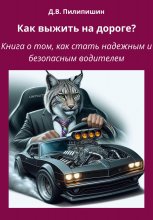 Д.В. Пилипишин

Как выжить на дороге?

Книга о том, как стать надежным и безопасным водителем